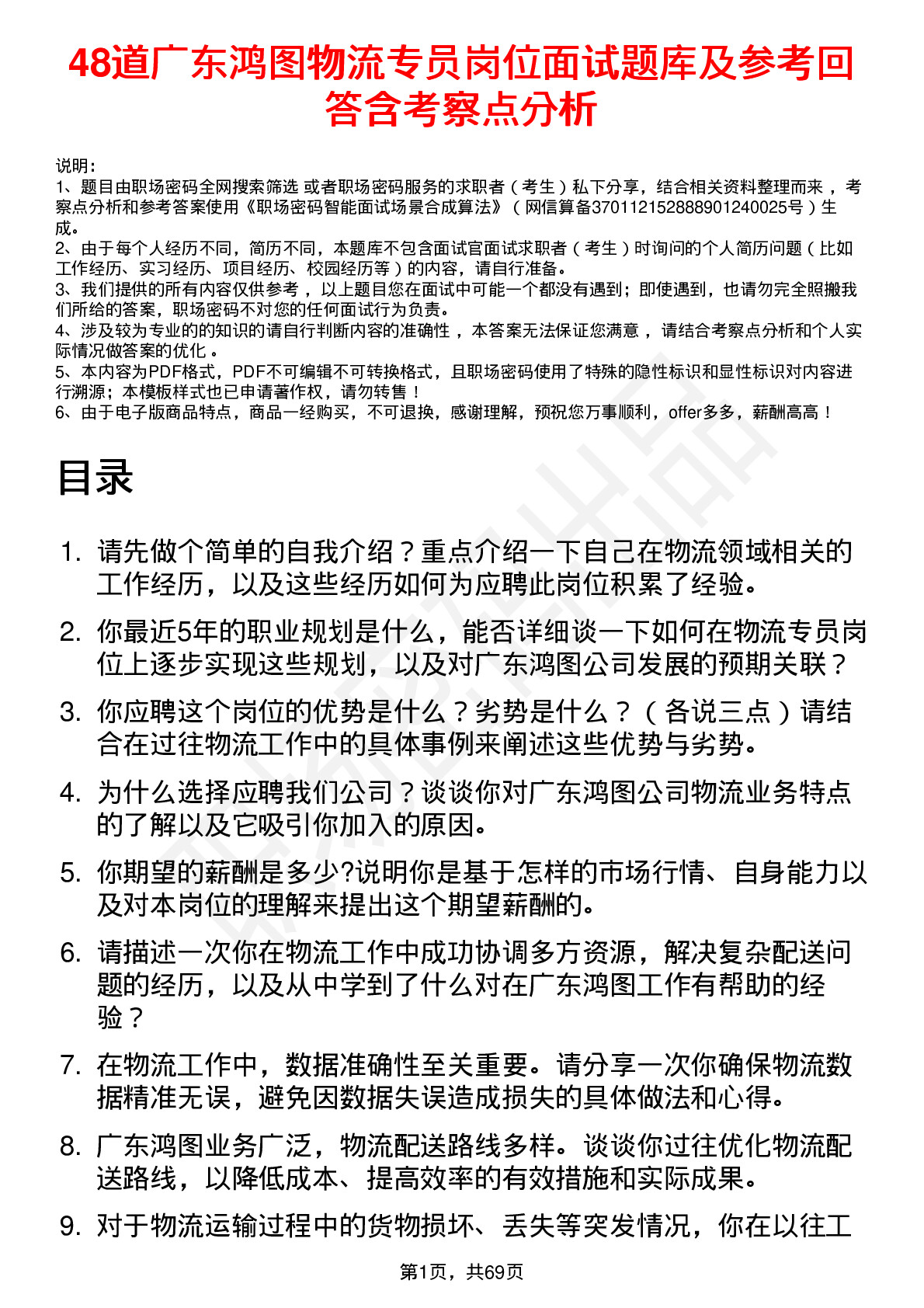 48道广东鸿图物流专员岗位面试题库及参考回答含考察点分析

说明：
1、题目由职场密码全网搜索筛选 或者职场密码服务的求职者（考生）私下分享，结合相关资料整理而来 ，考察点分析和参考答案使用《职场密码智能面试场景合成算法》（网信算备370112152888901240025号）生成。
2、由于每个人经历不同，简历不同，本题库不包含面试官面试求职者（考生）时询问的个人简历问题（比如工作经历、实习经历、项目经历、校园经历等）的内容，请自行准备。
3、我们提供的所有内容仅供参考 ，以上题目您在面试中可能一个都没有遇到；即使遇到，也请勿完全照搬我们所给的答案，职场密码不对您的任何面试行为负责。
4、涉及较为专业的的知识的请自行判断内容的准确性 ，本答案无法保证您满意 ，请结合考察点分析和个人实际情况做答案的优化 。
5、本内容为PDF格式，PDF不可编辑不可转换格式，且职场密码使用了特殊的隐性标识和显性标识对内容进行溯源；本模板样式也已申请著作权，请勿转售！
6、由于电子版商品特点，商品一经购买，不可退换，感谢理解，预祝您万事顺利，offer多多，薪酬高高！

目录

1. 请先做个简单的自我介绍？重点介绍一下自己在物流领域相关的工作经历，以及这些经历如何为应聘此岗位积累了经验。
2. 你最近5年的职业规划是什么，能否详细谈一下如何在物流专员岗位上逐步实现这些规划，以及对广东鸿图公司发展的预期关联？
3. 你应聘这个岗位的优势是什么？劣势是什么？（各说三点）请结合在过往物流工作中的具体事例来阐述这些优势与劣势。
4. 为什么选择应聘我们公司？谈谈你对广东鸿图公司物流业务特点的了解以及它吸引你加入的原因。
5. 你期望的薪酬是多少?说明你是基于怎样的市场行情、自身能力以及对本岗位的理解来提出这个期望薪酬的。
6. 请描述一次你在物流工作中成功协调多方资源，解决复杂配送问题的经历，以及从中学到了什么对在广东鸿图工作有帮助的经验？
7. 在物流工作中，数据准确性至关重要。请分享一次你确保物流数据精准无误，避免因数据失误造成损失的具体做法和心得。
8. 广东鸿图业务广泛，物流配送路线多样。谈谈你过往优化物流配送路线，以降低成本、提高效率的有效措施和实际成果。
9. 对于物流运输过程中的货物损坏、丢失等突发情况，你在以往工

第1页，共69页